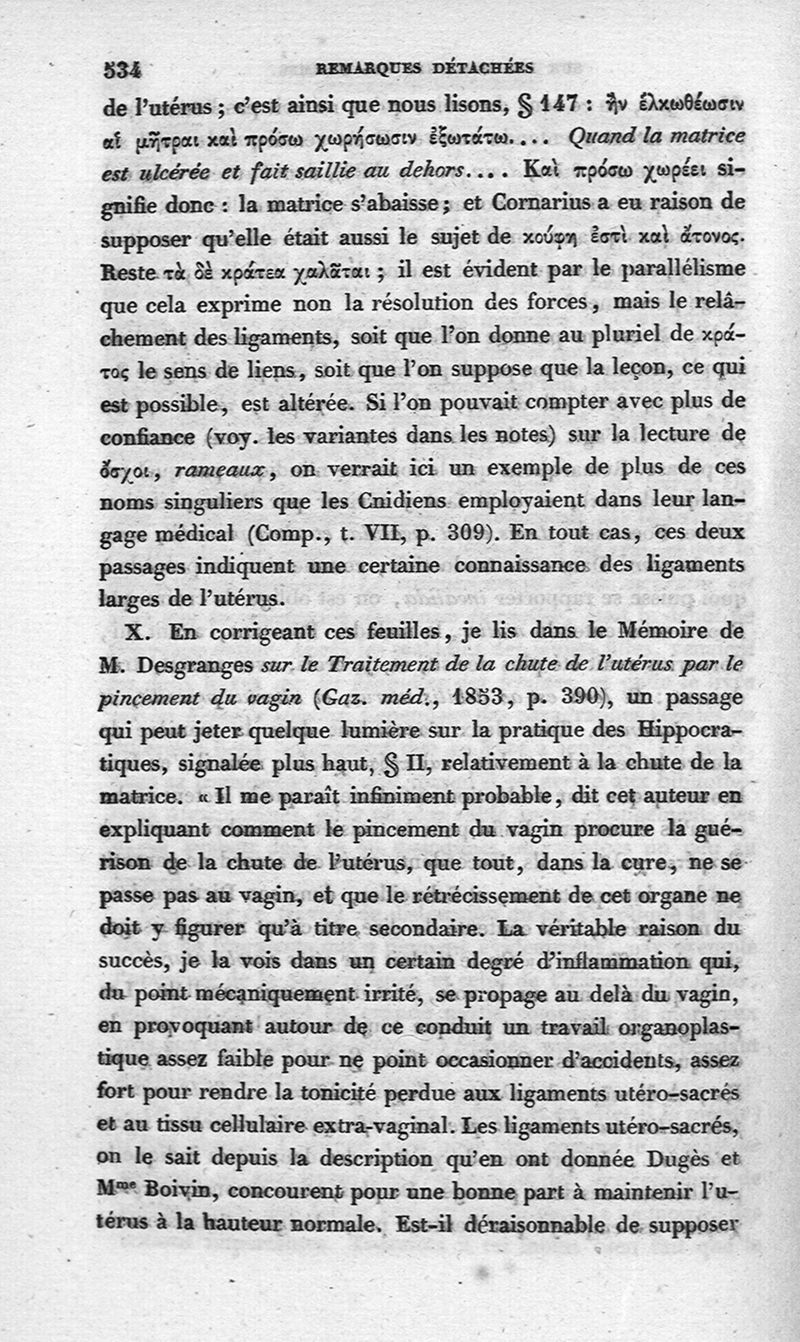 534 REMARQUES DÉTACHÉES

de l'utérus ; c'est ainsi que nous lisons, § 147 : ἢν ἑλκωθέωσιν αἱ μῆτραι καὶ πρόσω χωρήσωσιν ἐξωτάτω.... Quand la matrice est ulcérée et fait saillie au dehors.... Καὶ πρόσω χωρέει signifie donc : la matrice s'abaisse ; et Cornarius a eu raison de supposer qu'elle était aussi le sujet de κούφη ἐστὶ καὶ ἄτονος. Reste τὰ δὲ κράτεα χαλᾶται ; il est évident par le parallélisme que cela exprime non la résolution des forces, mais le relâchement des ligaments, soit que l'on donne au pluriel de κράτος le sens de liens, soit que l'on suppose que la leçon, ce qui est possible, est altérée. Si l'on pouvait compter avec plus de confiance (voy. les variantes dans les notes) sur la lecture de ὄσχοι, rameaux, on verrait ici un exemple de plus de ces noms singuliers que les Cnidiens employaient dans leur langage médical (Comp., t. VII, p. 309). En tout cas, ces deux passages indiquent une certaine connaissance des ligaments larges de l'utérus.

X. En corrigeant ces feuilles, je lis dans le Mémoire de M. Desgranges sur le Traitement de la chute de l'utérus par le pincement du vagin (Gaz. méd., 1853, p. 390), un passage qui peut jeter quelque lumière sur la pratique des Hippocratiques, signalée plus haut, § II, relativement à la chute de la matrice. « Il me paraît infiniment probable, dit cet auteur en expliquant comment le pincement du vagin procure la guérison de la chute de l'utérus, que tout, dans la cure, ne se passe pas au vagin, et que le rétrécissement de cet organe ne doit y figurer qu'à titre secondaire. La véritable raison du succès, je la vois dans un certain degré d'inflammation qui, du point mécaniquement irrité, se propage au delà du vagin, en provoquant autour de ce conduit un travail organoplastique assez faible pour ne point occasionner d'accidents, assez fort pour rendre la tonicité perdue aux ligaments utéro-sacrés et au tissu cellulaire extra-vaginal. Les ligaments utéro-sacrés, on le sait depuis la description qu'en ont donnée Dugès et Mme Boivin, concourent pour une bonne part à maintenir l'utérus à la hauteur normale. Est-il déraisonnable de supposer